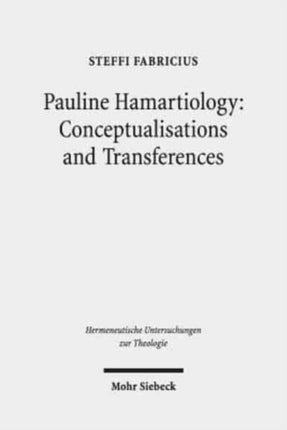 STEFFI FABRICIUS

Pauline Hamartiology: Conceptualisations and Transferences

Hermeneutische Untersuchungen zur Theologie

Mohr Siebeck